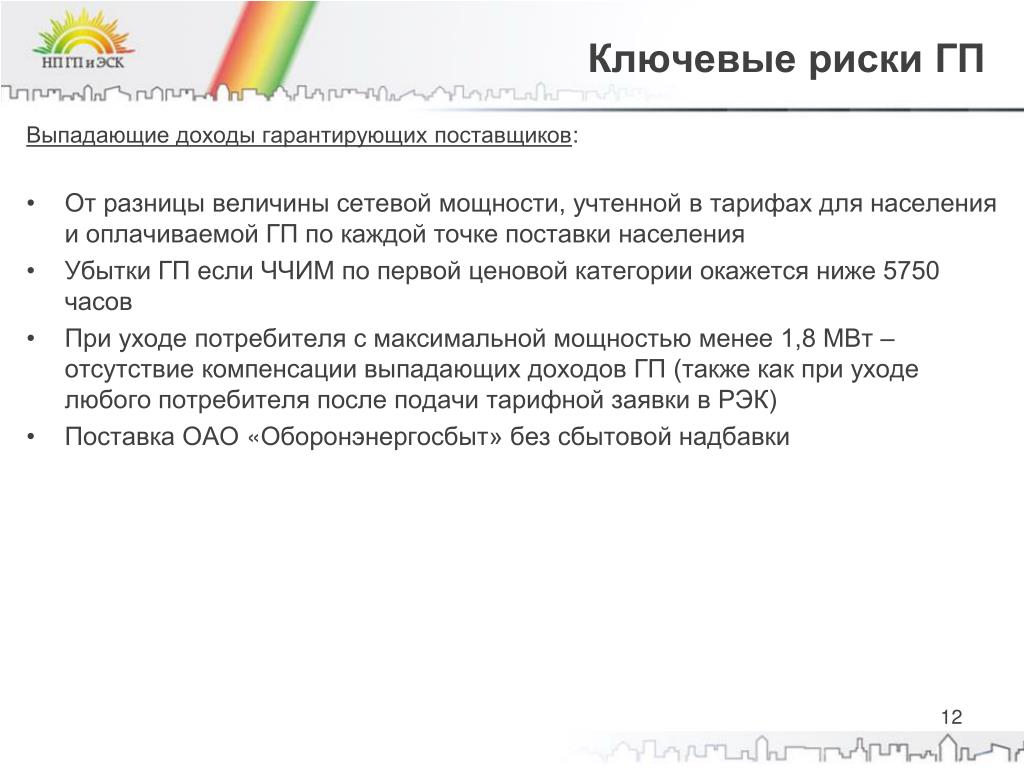 НП ГП и ЭСК

Ключевые риски ГП

Выпадающие доходы гарантирующих поставщиков:

• От разницы величины сетевой мощности, учтенной в тарифах для населения и оплачиваемой ГП по каждой точке поставки населения
• Убытки ГП если ЧЧИМ по первой ценовой категории окажется ниже 5750 часов
• При уходе потребителя с максимальной мощностью менее 1,8 МВт – отсутствие компенсации выпадающих доходов ГП (также как при уходе любого потребителя после подачи тарифной заявки в РЭК)
• Поставка ОАО «Оборонэнергосбыт» без сбытовой надбавки

12